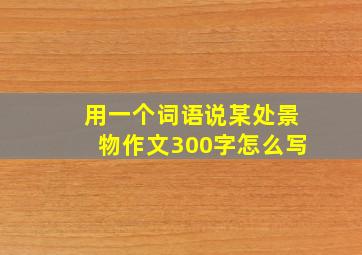 用一个词语说某处景物作文300字怎么写